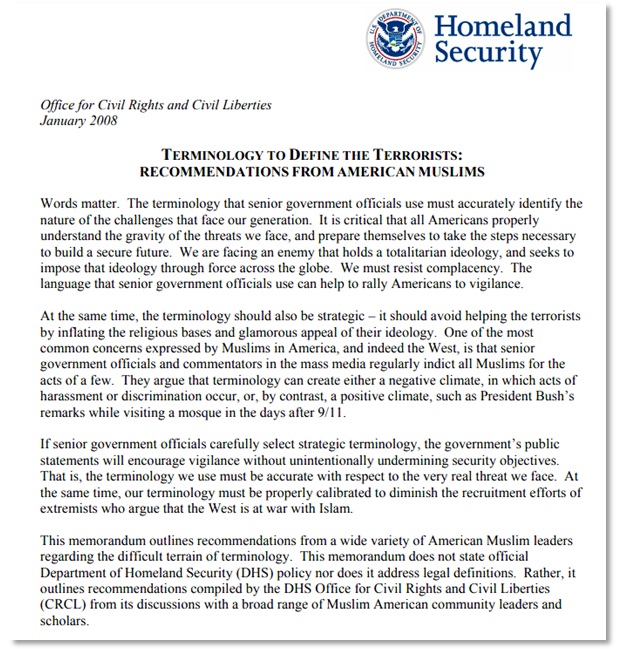 U.S. DEPARTMENT OF HOMELAND SECURITY

Homeland Security

Office for Civil Rights and Civil Liberties
January 2008

TERMINOLOGY TO DEFINE THE TERRORISTS:
RECOMMENDATIONS FROM AMERICAN MUSLIMS

Words matter. The terminology that senior government officials use must accurately identify the nature of the challenges that face our generation. It is critical that all Americans properly understand the gravity of the threats we face, and prepare themselves to take the steps necessary to build a secure future. We are facing an enemy that holds a totalitarian ideology, and seeks to impose that ideology through force across the globe. We must resist complacency. The language that senior government officials use can help to rally Americans to vigilance.

At the same time, the terminology should also be strategic – it should avoid helping the terrorists by inflating the religious bases and glamorous appeal of their ideology. One of the most common concerns expressed by Muslims in America, and indeed the West, is that senior government officials and commentators in the mass media regularly indict all Muslims for the acts of a few. They argue that terminology can create either a negative climate, in which acts of harassment or discrimination occur, or, by contrast, a positive climate, such as President Bush's remarks while visiting a mosque in the days after 9/11.

If senior government officials carefully select strategic terminology, the government's public statements will encourage vigilance without unintentionally undermining security objectives. That is, the terminology we use must be accurate with respect to the very real threat we face. At the same time, our terminology must be properly calibrated to diminish the recruitment efforts of extremists who argue that the West is at war with Islam.

This memorandum outlines recommendations from a wide variety of American Muslim leaders regarding the difficult terrain of terminology. This memorandum does not state official Department of Homeland Security (DHS) policy nor does it address legal definitions. Rather, it outlines recommendations compiled by the DHS Office for Civil Rights and Civil Liberties (CRCL) from its discussions with a broad range of Muslim American community leaders and scholars.